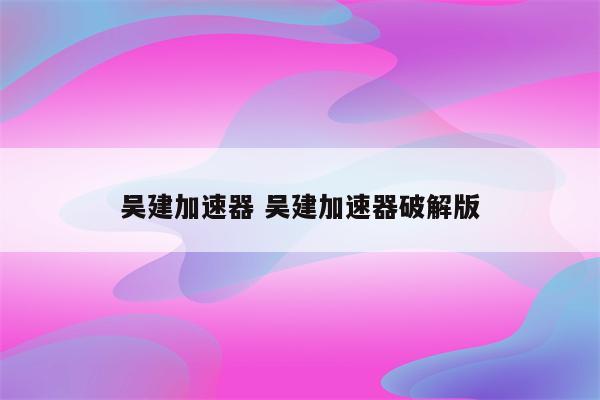 吴建加速器 吴建加速器破解版